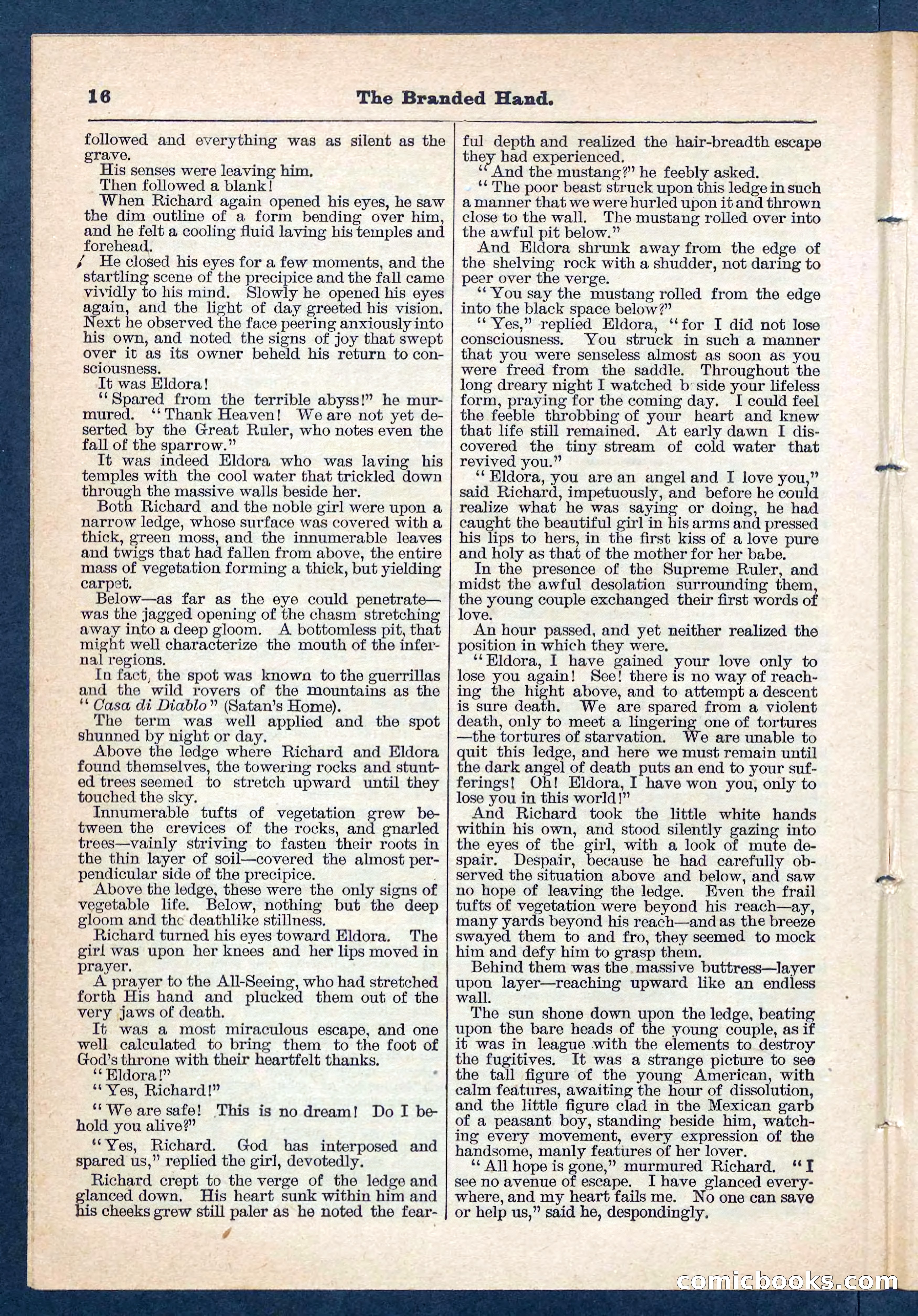 16 The Branded Hand.

followed and everything was as silent as the grave.

His senses were leaving him.

Then followed a blank!

When Richard again opened his eyes, he saw the dim outline of a form bending over him, and he felt a cooling fluid laving his temples and forehead.

He closed his eyes for a few moments, and the startling scene of the precipice and the fall came vividly to his mind. Slowly he opened his eyes again, and the light of day greeted his vision. Next he observed the face peering anxiously into his own, and noted the signs of joy that swept over it as its owner beheld his return to consciousness.

It was Eldora!

"Spared from the terrible abyss!" he murmured. "Thank Heaven! We are not yet deserted by the Great Ruler, who notes even the fall of the sparrow."

It was indeed Eldora who was laving his temples with the cool water that trickled down through the massive walls beside her.

Both Richard and the noble girl were upon a narrow ledge, whose surface was covered with a thick, green moss, and the innumerable leaves and twigs that had fallen from above, the entire mass of vegetation forming a thick, but yielding carpet.

Below—as far as the eye could penetrate—was the jagged opening of the chasm stretching away into a deep gloom. A bottomless pit, that might well characterize the mouth of the infernal regions.

In fact, the spot was known to the guerrillas and the wild rovers of the mountains as the "Casa di Diablo" (Satan's Home).

The term was well applied and the spot shunned by night or day.

Above the ledge where Richard and Eldora found themselves, the towering rocks and stunted trees seemed to stretch upward until they touched the sky.

Innumerable tufts of vegetation grew between the crevices of the rocks, and gnarled trees—vainly striving to fasten their roots in the thin layer of soil—covered the almost perpendicular side of the precipice.

Above the ledge, these were the only signs of vegetable life. Below, nothing but the deep gloom and the deathlike stillness.

Richard turned his eyes toward Eldora. The girl was upon her knees and her lips moved in prayer.

A prayer to the All-Seeing, who had stretched forth His hand and plucked them out of the very jaws of death.

It was a most miraculous escape, and one well calculated to bring them to the foot of God's throne with their heartfelt thanks.

"Eldora!"

"Yes, Richard!"

"We are safe! This is no dream! Do I behold you alive?"

"Yes, Richard. God has interposed and spared us," replied the girl, devotedly.

Richard crept to the verge of the ledge and glanced down. His heart sunk within him and his cheeks grew still paler as he noted the fearful depth and realized the hair-breadth escape they had experienced.

"And the mustang?" he feebly asked.

"The poor beast struck upon this ledge in such a manner that we were hurled upon it and thrown close to the wall. The mustang rolled over into the awful pit below."

And Eldora shrunk away from the edge of the shelving rock with a shudder, not daring to peer over the verge.

"You say the mustang rolled from the edge into the black space below?"

"Yes," replied Eldora, "for I did not lose consciousness. You struck in such a manner that you were senseless almost as soon as you were freed from the saddle. Throughout the long dreary night I watched b side your lifeless form, praying for the coming day. I could feel the feeble throbbing of your heart and knew that life still remained. At early dawn I discovered the tiny stream of cold water that revived you."

"Eldora, you are an angel and I love you," said Richard, impetuously, and before he could realize what he was saying or doing, he had caught the beautiful girl in his arms and pressed his lips to hers, in the first kiss of a love pure and holy as that of the mother for her babe.

In the presence of the Supreme Ruler, and midst the awful desolation surrounding them, the young couple exchanged their first words of love.

An hour passed, and yet neither realized the position in which they were.

"Eldora, I have gained your love only to lose you again! See! there is no way of reaching the hight above, and to attempt a descent is sure death. We are spared from a violent death, only to meet a lingering one of tortures—the tortures of starvation. We are unable to quit this ledge, and here we must remain until the dark angel of death puts an end to your sufferings! Oh! Eldora, I have won you, only to lose you in this world!"

And Richard took the little white hands within his own, and stood silently gazing into the eyes of the girl, with a look of mute despair. Despair, because he had carefully observed the situation above and below, and saw no hope of leaving the ledge. Even the frail tufts of vegetation were beyond his reach—ay, many yards beyond his reach—and as the breeze swayed them to and fro, they seemed to mock him and defy him to grasp them.

Behind them was the massive buttress—layer upon layer—reaching upward like an endless wall.

The sun shone down upon the ledge, beating upon the bare heads of the young couple, as if it was in league with the elements to destroy the fugitives. It was a strange picture to see the tall figure of the young American, with calm features, awaiting the hour of dissolution, and the little figure clad in the Mexican garb of a peasant boy, standing beside him, watching every movement, every expression of the handsome, manly features of her lover.

"All hope is gone," murmured Richard. "I see no avenue of escape. I have glanced everywhere, and my heart fails me. No one can save or help us," said he, despondingly.

comicbooks.com